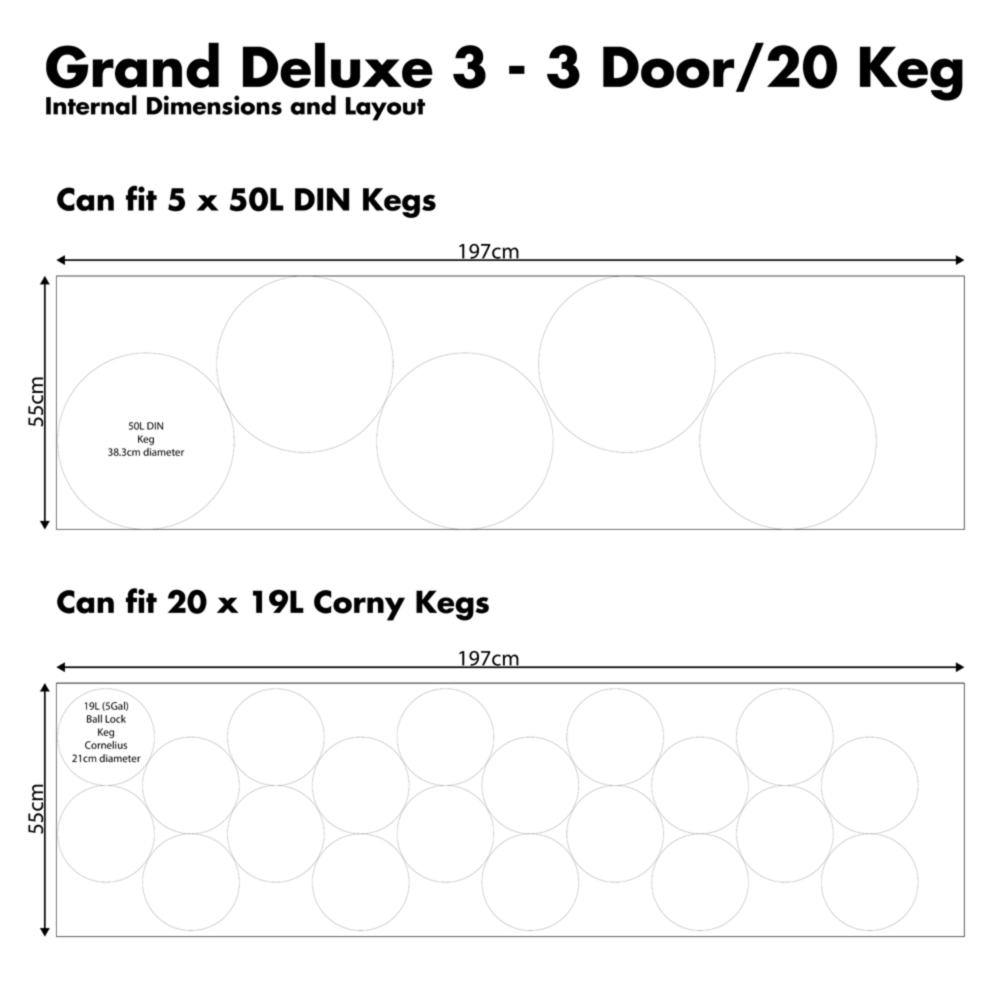 Grand Deluxe 3 - 3 Door/20 Keg
Internal Dimensions and Layout

Can fit 5 x 50L DIN Kegs

197cm

55cm

50L DIN
Keg
38.3cm diameter

Can fit 20 x 19L Corny Kegs

197cm

55cm

19L (5Gal)
Ball Lock
Keg
Cornelius
21cm diameter